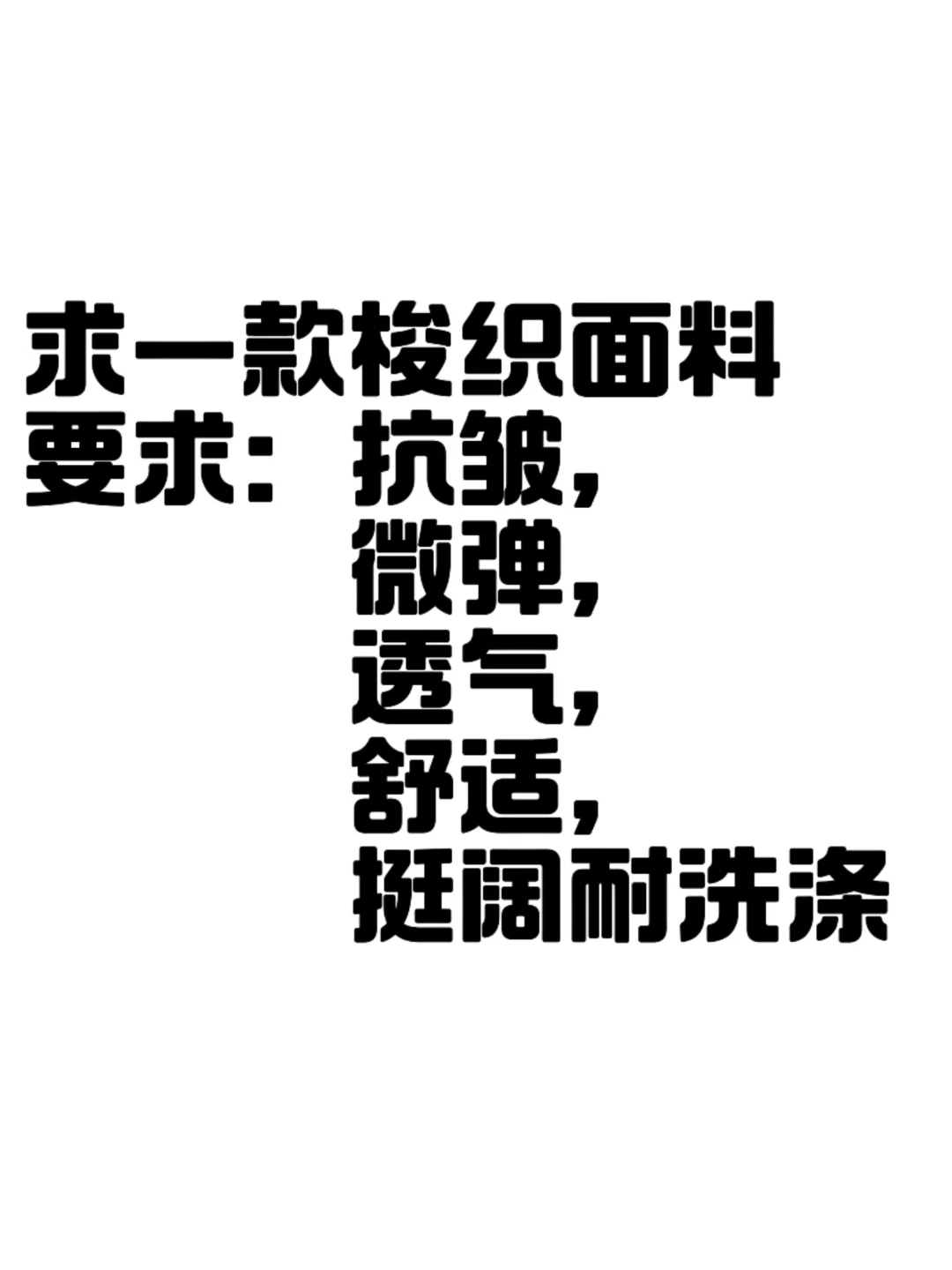 求一款梭织面料
要求：抗皱，
微弹，
透气，
舒适，
挺阔耐洗涤